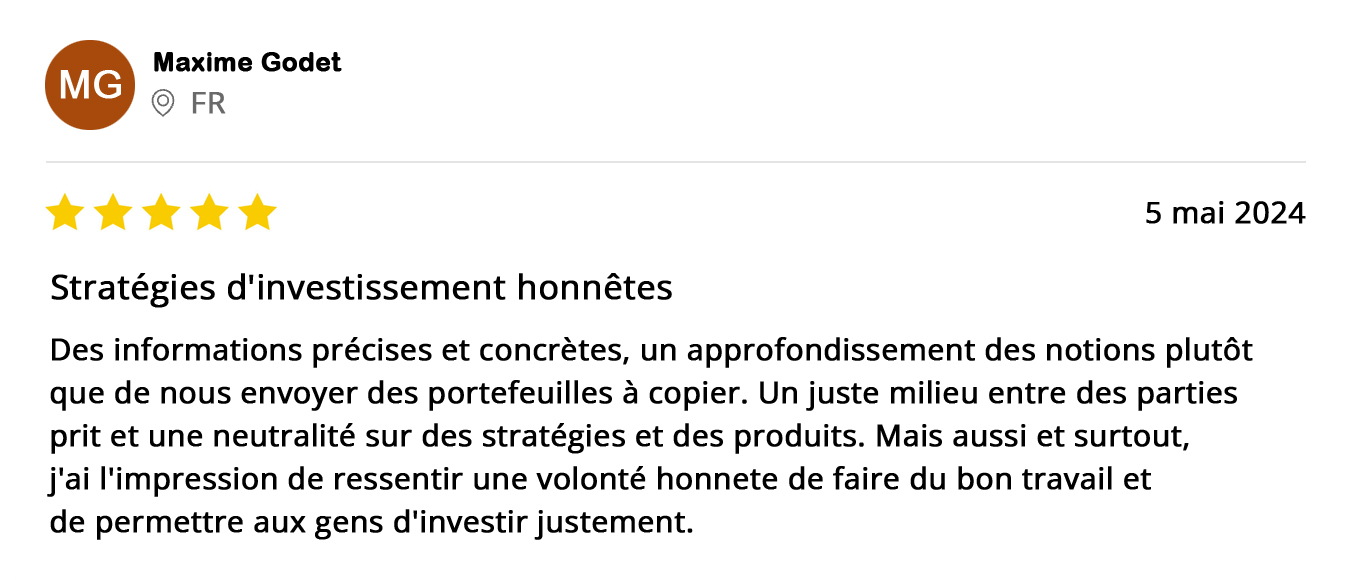 MG
Maxime Godet
FR

5 mai 2024

Stratégies d'investissement honnêtes

Des informations précises et concrètes, un approfondissement des notions plutôt que de nous envoyer des portefeuilles à copier. Un juste milieu entre des parties prit et une neutralité sur des stratégies et des produits. Mais aussi et surtout, j'ai l'impression de ressentir une volonté honnete de faire du bon travail et de permettre aux gens d'investir justement.